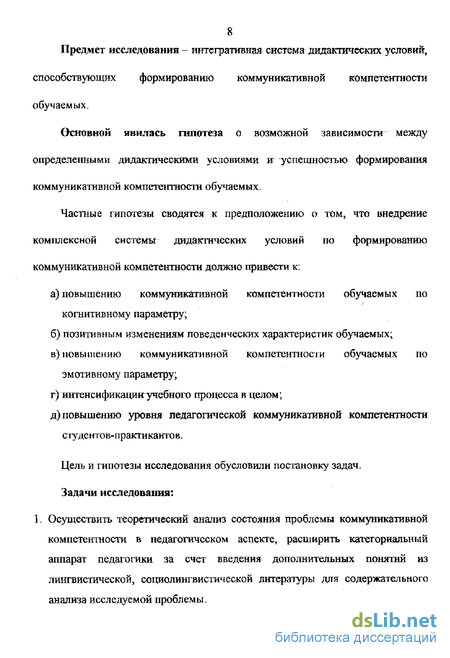 8

Предмет исследования – интегративная система дидактических условий, способствующих формированию коммуникативной компетентности обучаемых.

Основной явилась гипотеза о возможной зависимости между определенными дидактическими условиями и успешностью формирования коммуникативной компетентности обучаемых.

Частные гипотезы сводятся к предположению о том, что внедрение комплексной системы дидактических условий по формированию коммуникативной компетентности должно привести к:

а) повышению коммуникативной компетентности обучаемых по когнитивному параметру;

б) позитивным изменениям поведенческих характеристик обучаемых;

в) повышению коммуникативной компетентности обучаемых по эмотивному параметру;

г) интенсификации учебного процесса в целом;

д) повышению уровня педагогической коммуникативной компетентности студентов-практикантов.

Цель и гипотезы исследования обусловили постановку задач.

Задачи исследования:

1. Осуществить теоретический анализ состояния проблемы коммуникативной компетентности в педагогическом аспекте, расширить категориальный аппарат педагогики за счет введения дополнительных понятий из лингвистической, социолингвистической литературы для содержательного анализа исследуемой проблемы.

dsLib.net
библиотека диссертаций